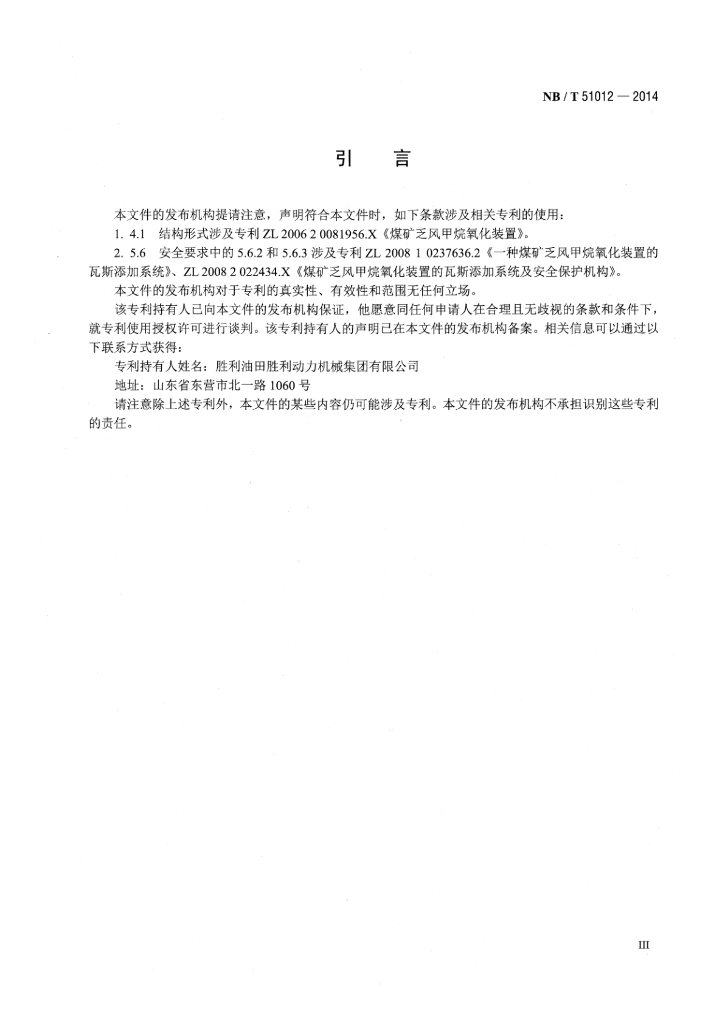 NB / T 51012 — 2014

引　言

本文件的发布机构提请注意，声明符合本文件时，如下条款涉及相关专利的使用：

1. 4.1　结构形式涉及专利 ZL 2006 2 0081956.X《煤矿乏风甲烷氧化装置》。

2. 5.6　安全要求中的 5.6.2 和 5.6.3 涉及专利 ZL 2008 1 0237636.2《一种煤矿乏风甲烷氧化装置的瓦斯添加系统》、ZL 2008 2 022434.X《煤矿乏风甲烷氧化装置的瓦斯添加系统及安全保护机构》。

本文件的发布机构对于专利的真实性、有效性和范围无任何立场。

该专利持有人已向本文件的发布机构保证，他愿意同任何申请人在合理且无歧视的条款和条件下，就专利使用授权许可进行谈判。该专利持有人的声明已在本文件的发布机构备案。相关信息可以通过以下联系方式获得：

专利持有人姓名：胜利油田胜利动力机械集团有限公司

地址：山东省东营市北一路 1060 号

请注意除上述专利外，本文件的某些内容仍可能涉及专利。本文件的发布机构不承担识别这些专利的责任。

III